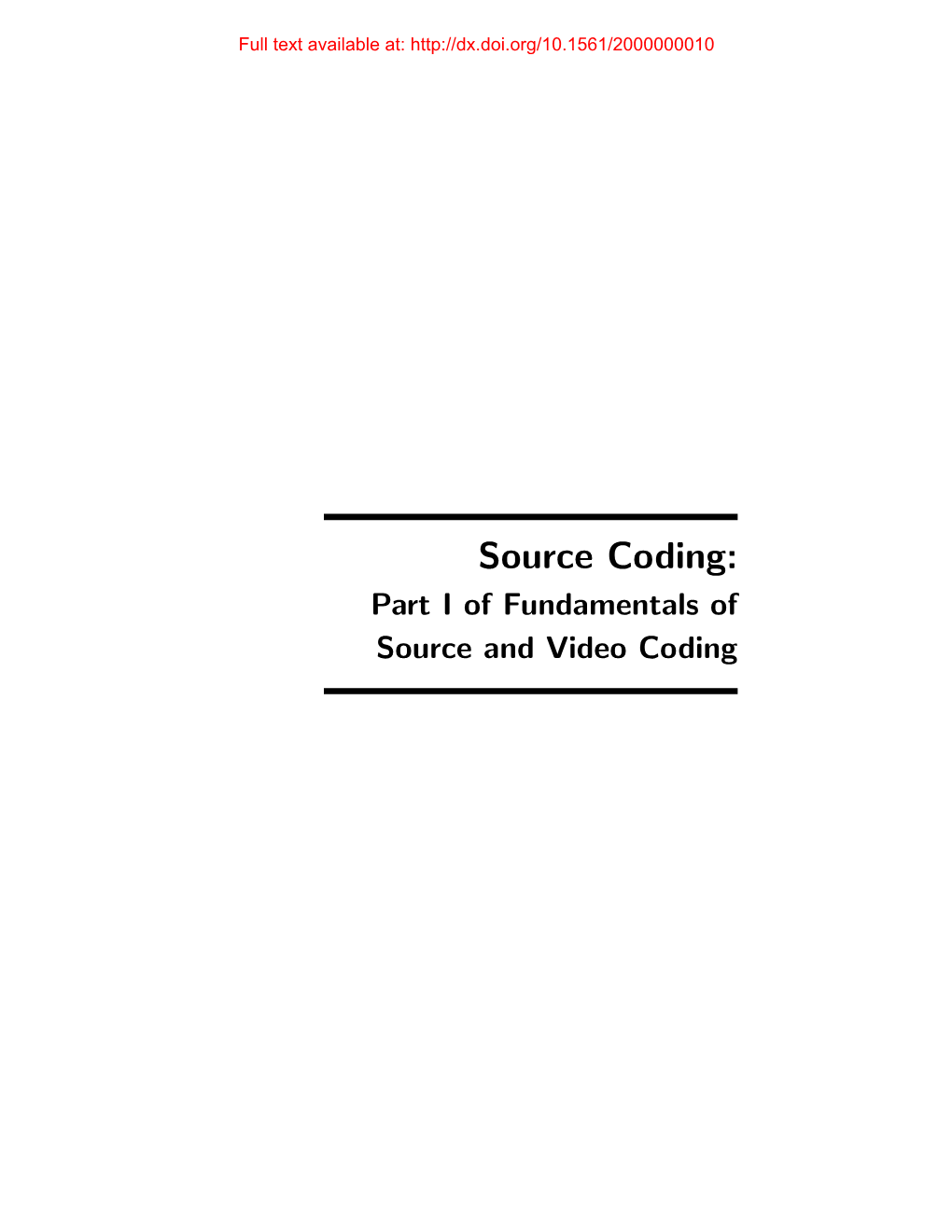 Full text available at: http://dx.doi.org/10.1561/2000000010

Source Coding:
Part I of Fundamentals of Source and Video Coding